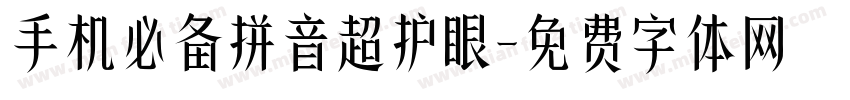 手机必备拼音超护眼-免费字体网